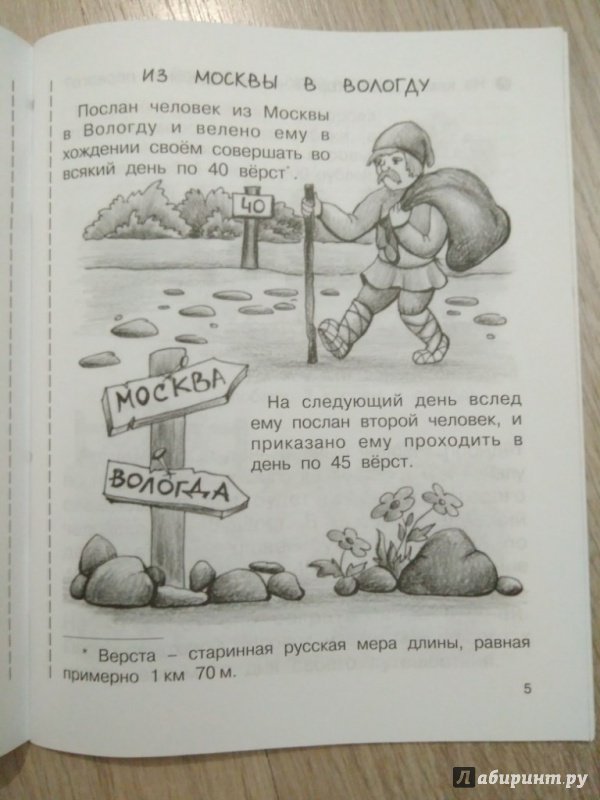 ИЗ МОСКВЫ В ВОЛОГДУ

Послан человек из Москвы в Вологду и велено ему в хождении своём совершать во всякий день по 40 вёрст*.

40

МОСКВА

ВОЛОГДА

На следующий день вслед ему послан второй человек, и приказано ему проходить в день по 45 вёрст.

* Верста – старинная русская мера длины, равная примерно 1 км 70 м.

5

Лабиринт.ру